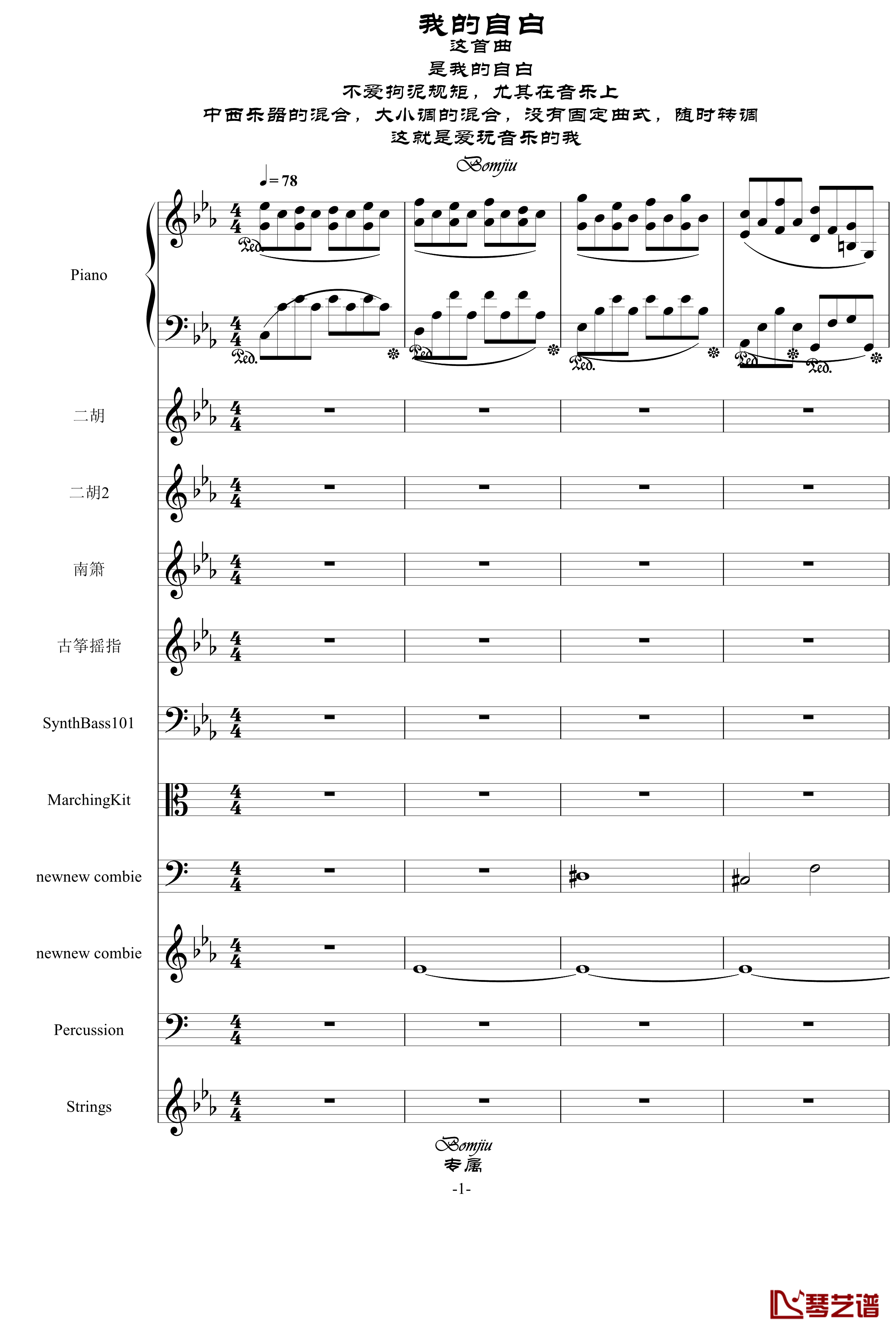 我的自白
这首曲
是我的自白
不爱拘泥规矩，尤其在音乐上
中西乐器的混合，大小调的混合，没有固定曲式，随时转调
这就是爱玩音乐的我

Bomjiu

♩= 78

Piano

二胡

二胡2

南箫

古筝摇指

SynthBass101

MarchingKit

newnew combie

newnew combie

Percussion

Strings

Bomjiu
专属
-1-

琴艺谱